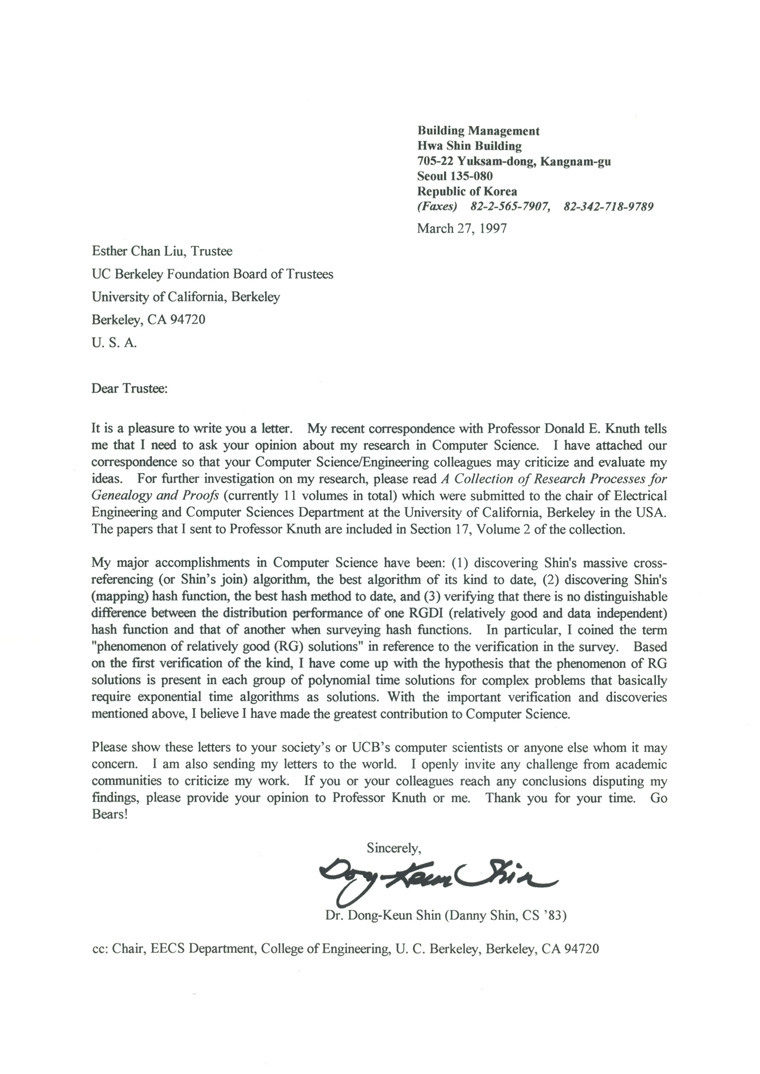 Building Management
Hwa Shin Building
705-22 Yuksam-dong, Kangnam-gu
Seoul 135-080
Republic of Korea
(Faxes) 82-2-565-7907, 82-342-718-9789

March 27, 1997

Esther Chan Liu, Trustee
UC Berkeley Foundation Board of Trustees
University of California, Berkeley
Berkeley, CA 94720
U. S. A.

Dear Trustee:

It is a pleasure to write you a letter. My recent correspondence with Professor Donald E. Knuth tells me that I need to ask your opinion about my research in Computer Science. I have attached our correspondence so that your Computer Science/Engineering colleagues may criticize and evaluate my ideas. For further investigation on my research, please read A Collection of Research Processes for Genealogy and Proofs (currently 11 volumes in total) which were submitted to the chair of Electrical Engineering and Computer Sciences Department at the University of California, Berkeley in the USA. The papers that I sent to Professor Knuth are included in Section 17, Volume 2 of the collection.

My major accomplishments in Computer Science have been: (1) discovering Shin's massive cross-referencing (or Shin's join) algorithm, the best algorithm of its kind to date, (2) discovering Shin's (mapping) hash function, the best hash method to date, and (3) verifying that there is no distinguishable difference between the distribution performance of one RGDI (relatively good and data independent) hash function and that of another when surveying hash functions. In particular, I coined the term "phenomenon of relatively good (RG) solutions" in reference to the verification in the survey. Based on the first verification of the kind, I have come up with the hypothesis that the phenomenon of RG solutions is present in each group of polynomial time solutions for complex problems that basically require exponential time algorithms as solutions. With the important verification and discoveries mentioned above, I believe I have made the greatest contribution to Computer Science.

Please show these letters to your society's or UCB's computer scientists or anyone else whom it may concern. I am also sending my letters to the world. I openly invite any challenge from academic communities to criticize my work. If you or your colleagues reach any conclusions disputing my findings, please provide your opinion to Professor Knuth or me. Thank you for your time. Go Bears!

Sincerely,

Dong-Keun Shin

Dr. Dong-Keun Shin (Danny Shin, CS '83)

cc: Chair, EECS Department, College of Engineering, U. C. Berkeley, Berkeley, CA 94720